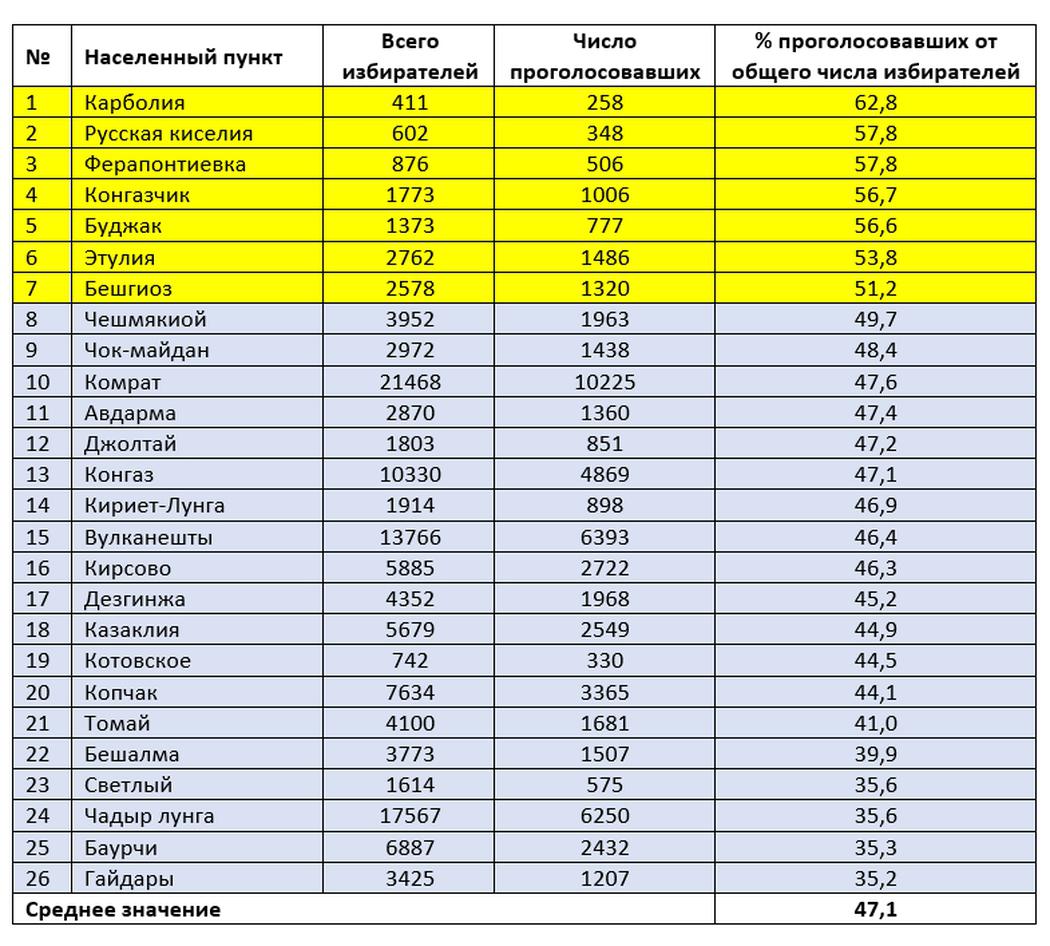 | № | Населенный пункт | Всего избирателей | Число проголосовавших | % проголосовавших от общего числа избирателей |
|---|---|---|---|---|
| 1 | Карболия | 411 | 258 | 62,8 |
| 2 | Русская киселия | 602 | 348 | 57,8 |
| 3 | Ферапонтиевка | 876 | 506 | 57,8 |
| 4 | Конгазчик | 1773 | 1006 | 56,7 |
| 5 | Буджак | 1373 | 777 | 56,6 |
| 6 | Этулия | 2762 | 1486 | 53,8 |
| 7 | Бешгиоз | 2578 | 1320 | 51,2 |
| 8 | Чешмякиой | 3952 | 1963 | 49,7 |
| 9 | Чок-майдан | 2972 | 1438 | 48,4 |
| 10 | Комрат | 21468 | 10225 | 47,6 |
| 11 | Авдарма | 2870 | 1360 | 47,4 |
| 12 | Джолтай | 1803 | 851 | 47,2 |
| 13 | Конгаз | 10330 | 4869 | 47,1 |
| 14 | Кириет-Лунга | 1914 | 898 | 46,9 |
| 15 | Вулканешты | 13766 | 6393 | 46,4 |
| 16 | Кирсово | 5885 | 2722 | 46,3 |
| 17 | Дезгинжа | 4352 | 1968 | 45,2 |
| 18 | Казаклия | 5679 | 2549 | 44,9 |
| 19 | Котовское | 742 | 330 | 44,5 |
| 20 | Копчак | 7634 | 3365 | 44,1 |
| 21 | Томай | 4100 | 1681 | 41,0 |
| 22 | Бешалма | 3773 | 1507 | 39,9 |
| 23 | Светлый | 1614 | 575 | 35,6 |
| 24 | Чадыр лунга | 17567 | 6250 | 35,6 |
| 25 | Баурчи | 6887 | 2432 | 35,3 |
| 26 | Гайдары | 3425 | 1207 | 35,2 |
| Среднее значение | | | | 47,1 |